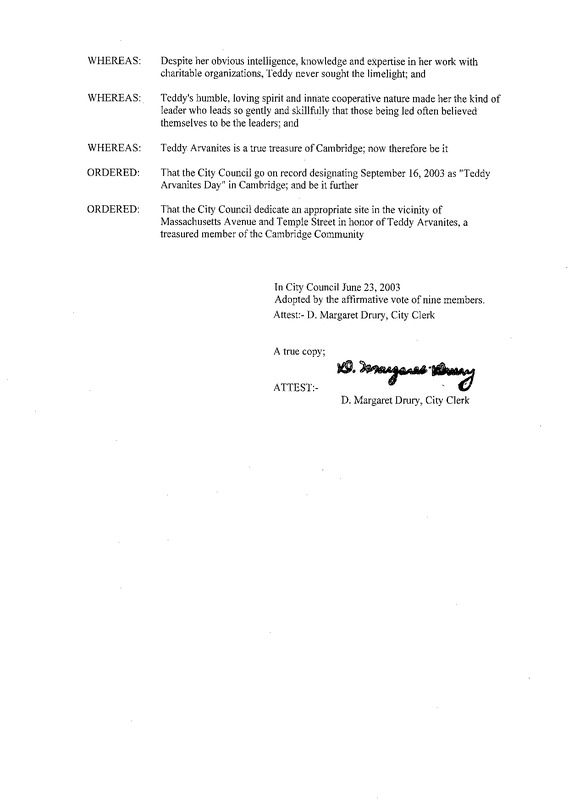 WHEREAS: Despite her obvious intelligence, knowledge and expertise in her work with charitable organizations, Teddy never sought the limelight; and

WHEREAS: Teddy's humble, loving spirit and innate cooperative nature made her the kind of leader who leads so gently and skillfully that those being led often believed themselves to be the leaders; and

WHEREAS: Teddy Arvanites is a true treasure of Cambridge; now therefore be it

ORDERED: That the City Council go on record designating September 16, 2003 as "Teddy Arvanites Day" in Cambridge; and be it further

ORDERED: That the City Council dedicate an appropriate site in the vicinity of Massachusetts Avenue and Temple Street in honor of Teddy Arvanites, a treasured member of the Cambridge Community

In City Council June 23, 2003
Adopted by the affirmative vote of nine members.
Attest:- D. Margaret Drury, City Clerk

A true copy;

ATTEST:- D. Margaret Drury
D. Margaret Drury, City Clerk